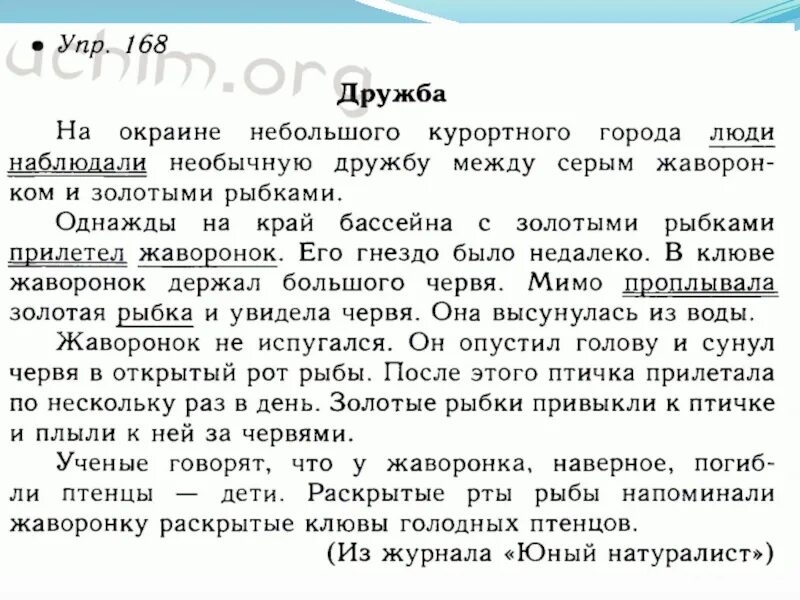 • Упр. 168

uchim.org

Дружба

На окраине небольшого курортного города люди наблюдали необычную дружбу между серым жаворонком и золотыми рыбками.

Однажды на край бассейна с золотыми рыбками прилетел жаворонок. Его гнездо было недалеко. В клюве жаворонок держал большого червя. Мимо проплывала золотая рыбка и увидела червя. Она высунулась из воды.

Жаворонок не испугался. Он опустил голову и сунул червя в открытый рот рыбы. После этого птичка прилетала по нескольку раз в день. Золотые рыбки привыкли к птичке и плыли к ней за червями.

Ученые говорят, что у жаворонка, наверное, погибли птенцы — дети. Раскрытые рты рыбы напоминали жаворонку раскрытые клювы голодных птенцов.

(Из журнала «Юный натуралист»)